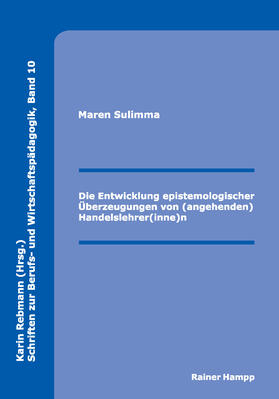 Karin Rebmann (Hrsg.)
Schriften zur Berufs- und Wirtschaftspädagogik, Band 10

Maren Sulimma

Die Entwicklung epistemologischer Überzeugungen von (angehenden) Handelslehrer(inne)n

Rainer Hampp